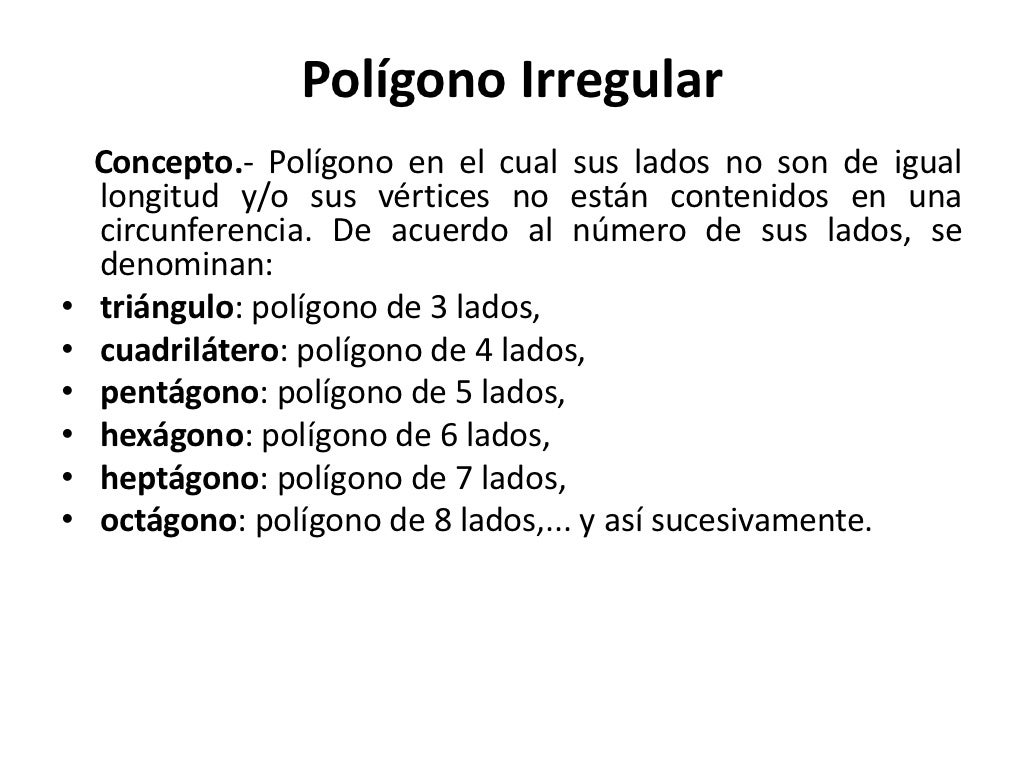 Polígono Irregular

Concepto.- Polígono en el cual sus lados no son de igual longitud y/o sus vértices no están contenidos en una circunferencia. De acuerdo al número de sus lados, se denominan:

• triángulo: polígono de 3 lados,
• cuadrilátero: polígono de 4 lados,
• pentágono: polígono de 5 lados,
• hexágono: polígono de 6 lados,
• heptágono: polígono de 7 lados,
• octágono: polígono de 8 lados,... y así sucesivamente.